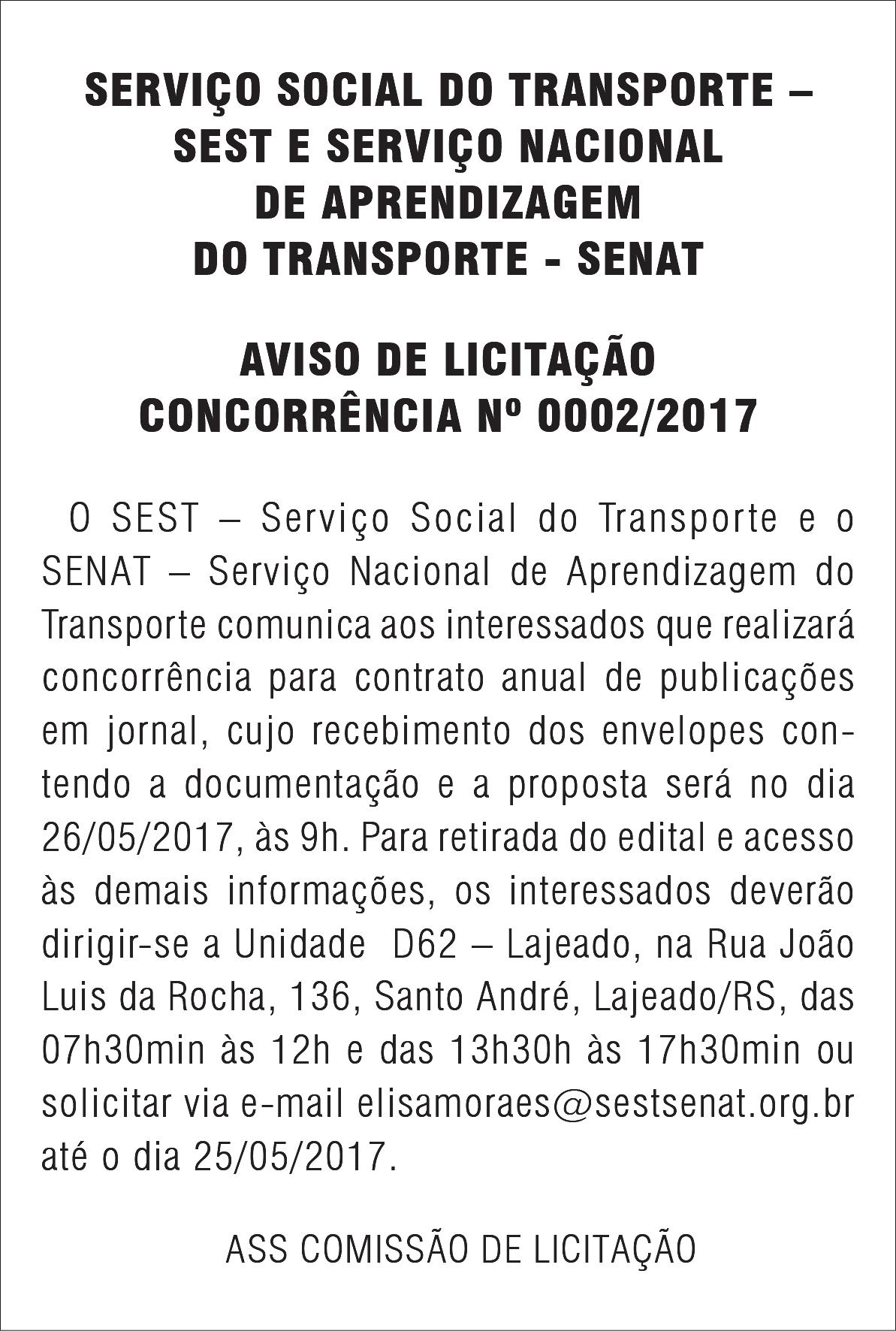 SERVIÇO SOCIAL DO TRANSPORTE – SEST E SERVIÇO NACIONAL DE APRENDIZAGEM DO TRANSPORTE - SENAT

AVISO DE LICITAÇÃO
CONCORRÊNCIA Nº 0002/2017

O SEST – Serviço Social do Transporte e o SENAT – Serviço Nacional de Aprendizagem do Transporte comunica aos interessados que realizará concorrência para contrato anual de publicações em jornal, cujo recebimento dos envelopes contendo a documentação e a proposta será no dia 26/05/2017, às 9h. Para retirada do edital e acesso às demais informações, os interessados deverão dirigir-se a Unidade D62 – Lajeado, na Rua João Luis da Rocha, 136, Santo André, Lajeado/RS, das 07h30min às 12h e das 13h30h às 17h30min ou solicitar via e-mail elisamoraes@sestsenat.org.br até o dia 25/05/2017.

ASS COMISSÃO DE LICITAÇÃO